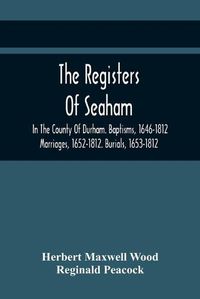 The Registers Of Seaham

In The County Of Durham. Baptisms, 1646-1812 Marriages, 1652-1812. Burials, 1653-1812

Herbert Maxwell Wood
Reginald Peacock